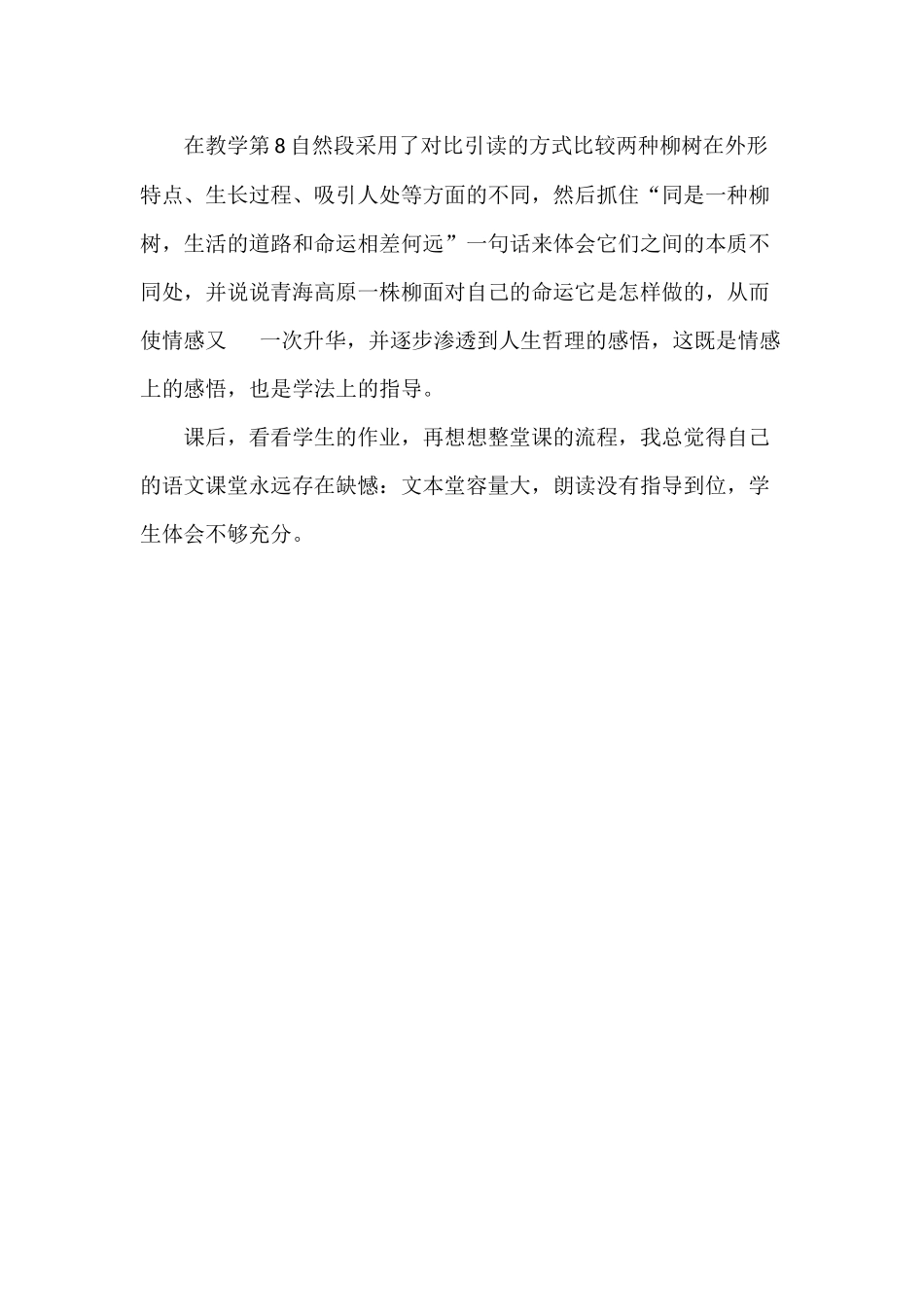 在教学第8自然段采用了对比引读的方式比较两种柳树在外形特点、生长过程、吸引人处等方面的不同，然后抓住“同是一种柳树，生活的道路和命运相差何远”一句话来体会它们之间的本质不同处，并说说青海高原一株柳面对自己的命运它是怎样做的，从而使情感又 一次升华，并逐步渗透到人生哲理的感悟，这既是情感上的感悟，也是学法上的指导。

课后，看看学生的作业，再想想整堂课的流程，我总觉得自己的语文课堂永远存在缺憾：文本堂容量大，朗读没有指导到位，学生体会不够充分。